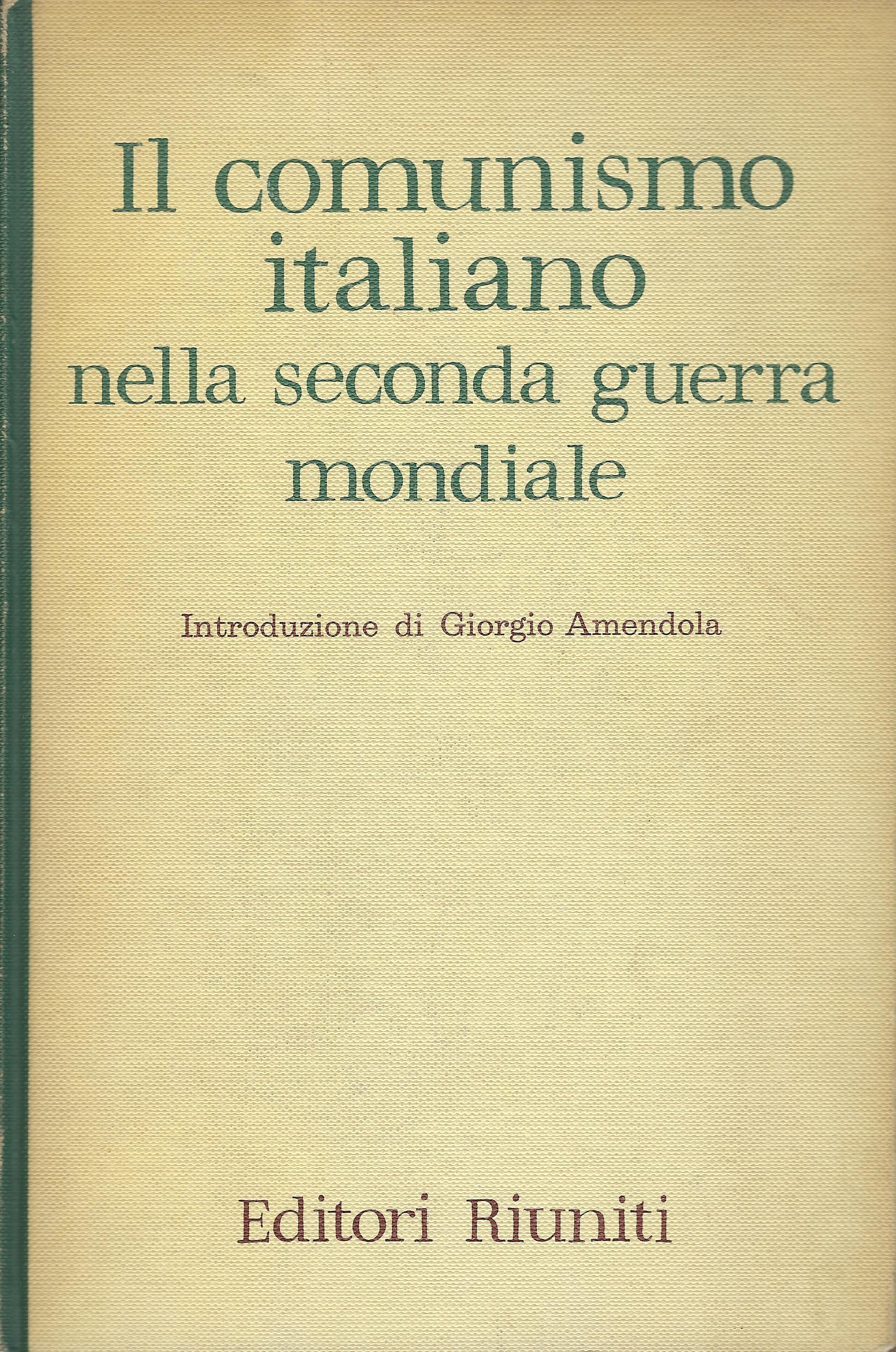 Il comunismo
italiano
nella seconda guerra
mondiale

Introduzione di Giorgio Amendola

Editori Riuniti